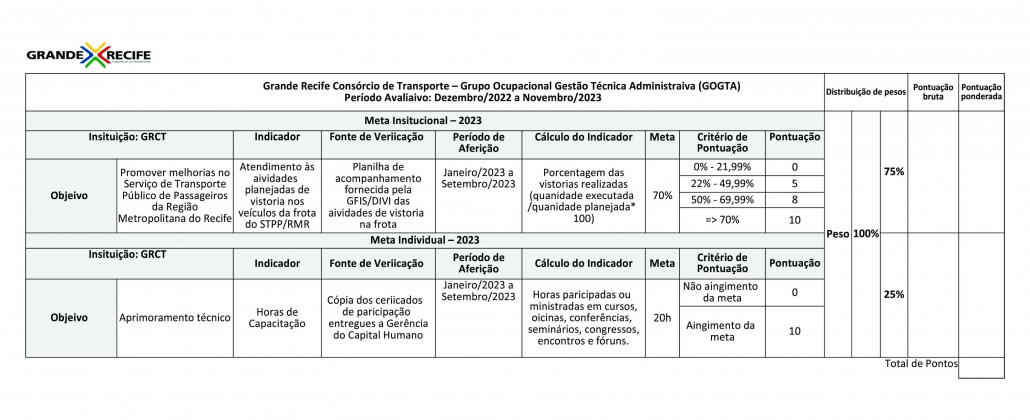 GRANDE RECIFE

Grande Recife Consórcio de Transporte – Grupo Ocupacional Gestão Técnica Administraiva (GOGTA)
Período Avaliaivo: Dezembro/2022 a Novembro/2023

Distribuição de pesos | Pontuação bruta | Pontuação ponderada

Meta Insitucional – 2023

| Insituição: GRCT | | Indicador | Fonte de Veriicação | Período de Aferição | Cálculo do Indicador | Meta | Critério de Pontuação | Pontuação |
|---|---|---|---|---|---|---|---|---|
| Objeivo | Promover melhorias no Serviço de Transporte Público de Passageiros da Região Metropolitana do Recife | Atendimento às aividades planejadas de vistoria nos veículos da frota do STPP/RMR | Planilha de acompanhamento fornecida pela GFIS/DIVI das aividades de vistoria na frota | Janeiro/2023 a Setembro/2023 | Porcentagem das vistorias realizadas (quanidade executada /quanidade planejada* 100) | 70% | 0% - 21,99% | 0 |
| | | | | | | | 22% - 49,99% | 5 |
| | | | | | | | 50% - 69,99% | 8 |
| | | | | | | | => 70% | 10 |

Peso 100% 75%

Meta Individual – 2023

| Insituição: GRCT | | Indicador | Fonte de Veriicação | Período de Aferição | Cálculo do Indicador | Meta | Critério de Pontuação | Pontuação |
|---|---|---|---|---|---|---|---|---|
| Objeivo | Aprimoramento técnico | Horas de Capacitação | Cópia dos ceriicados de paricipação entregues a Gerência do Capital Humano | Janeiro/2023 a Setembro/2023 | Horas paricipadas ou ministradas em cursos, oicinas, conferências, seminários, congressos, encontros e fóruns. | 20h | Não aingimento da meta | 0 |
| | | | | | | | Aingimento da meta | 10 |

25%

Total de Pontos